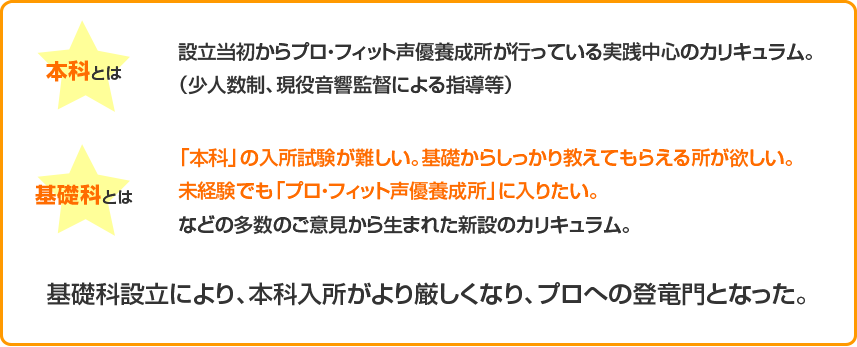 本科とは

設立当初からプロ・フィット声優養成所が行っている実践中心のカリキュラム。
（少人数制、現役音響監督による指導等）

基礎科とは

「本科」の入所試験が難しい。基礎からしっかり教えてもらえる所が欲しい。
未経験でも「プロ・フィット声優養成所」に入りたい。
などの多数のご意見から生まれた新設のカリキュラム。

基礎科設立により、本科入所がより厳しくなり、プロへの登竜門となった。